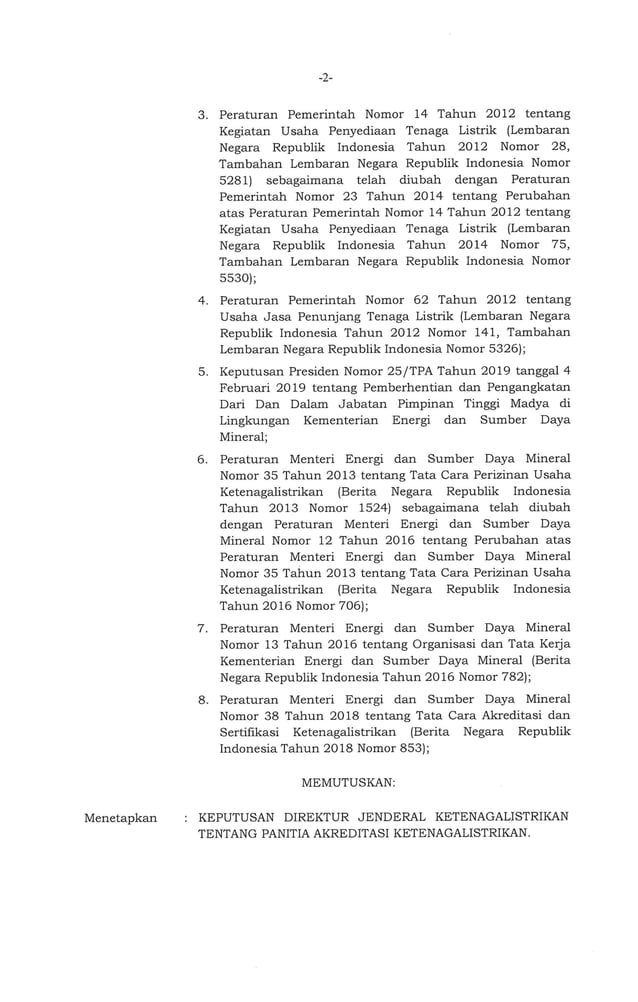 -2-

3. Peraturan Pemerintah Nomor 14 Tahun 2012 tentang Kegiatan Usaha Penyediaan Tenaga Listrik (Lembaran Negara Republik Indonesia Tahun 2012 Nomor 28, Tambahan Lembaran Negara Republik Indonesia Nomor 5281) sebagaimana telah diubah dengan Peraturan Pemerintah Nomor 23 Tahun 2014 tentang Perubahan atas Peraturan Pemerintah Nomor 14 Tahun 2012 tentang Kegiatan Usaha Penyediaan Tenaga Listrik (Lembaran Negara Republik Indonesia Tahun 2014 Nomor 75, Tambahan Lembaran Negara Republik Indonesia Nomor 5530);

4. Peraturan Pemerintah Nomor 62 Tahun 2012 tentang Usaha Jasa Penunjang Tenaga Listrik (Lembaran Negara Republik Indonesia Tahun 2012 Nomor 141, Tambahan Lembaran Negara Republik Indonesia Nomor 5326);

5. Keputusan Presiden Nomor 25/TPA Tahun 2019 tanggal 4 Februari 2019 tentang Pemberhentian dan Pengangkatan Dari Dan Dalam Jabatan Pimpinan Tinggi Madya di Lingkungan Kementerian Energi dan Sumber Daya Mineral;

6. Peraturan Menteri Energi dan Sumber Daya Mineral Nomor 35 Tahun 2013 tentang Tata Cara Perizinan Usaha Ketenagalistrikan (Berita Negara Republik Indonesia Tahun 2013 Nomor 1524) sebagaimana telah diubah dengan Peraturan Menteri Energi dan Sumber Daya Mineral Nomor 12 Tahun 2016 tentang Perubahan atas Peraturan Menteri Energi dan Sumber Daya Mineral Nomor 35 Tahun 2013 tentang Tata Cara Perizinan Usaha Ketenagalistrikan (Berita Negara Republik Indonesia Tahun 2016 Nomor 706);

7. Peraturan Menteri Energi dan Sumber Daya Mineral Nomor 13 Tahun 2016 tentang Organisasi dan Tata Kerja Kementerian Energi dan Sumber Daya Mineral (Berita Negara Republik Indonesia Tahun 2016 Nomor 782);

8. Peraturan Menteri Energi dan Sumber Daya Mineral Nomor 38 Tahun 2018 tentang Tata Cara Akreditasi dan Sertifikasi Ketenagalistrikan (Berita Negara Republik Indonesia Tahun 2018 Nomor 853);

MEMUTUSKAN:

Menetapkan : KEPUTUSAN DIREKTUR JENDERAL KETENAGALISTRIKAN TENTANG PANITIA AKREDITASI KETENAGALISTRIKAN.